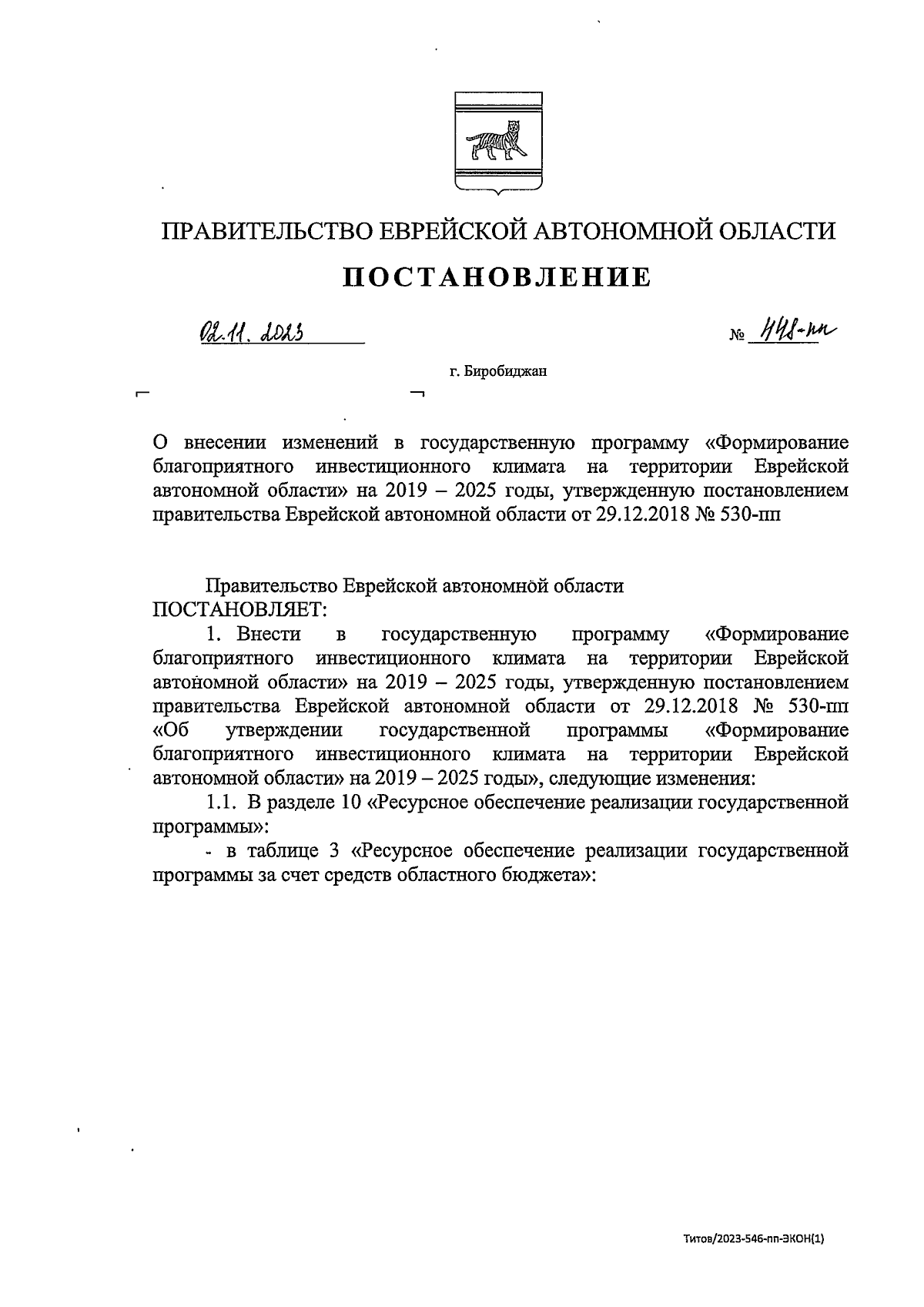 ПРАВИТЕЛЬСТВО ЕВРЕЙСКОЙ АВТОНОМНОЙ ОБЛАСТИ

ПОСТАНОВЛЕНИЕ

02.11.2023 № 448-пп

г. Биробиджан

О внесении изменений в государственную программу «Формирование благоприятного инвестиционного климата на территории Еврейской автономной области» на 2019 – 2025 годы, утвержденную постановлением правительства Еврейской автономной области от 29.12.2018 № 530-пп

Правительство Еврейской автономной области ПОСТАНОВЛЯЕТ:

1. Внести в государственную программу «Формирование благоприятного инвестиционного климата на территории Еврейской автономной области» на 2019 – 2025 годы, утвержденную постановлением правительства Еврейской автономной области от 29.12.2018 № 530-пп «Об утверждении государственной программы «Формирование благоприятного инвестиционного климата на территории Еврейской автономной области» на 2019 – 2025 годы», следующие изменения:

1.1. В разделе 10 «Ресурсное обеспечение реализации государственной программы»:

- в таблице 3 «Ресурсное обеспечение реализации государственной программы за счет средств областного бюджета»:

Титов/2023-546-пп-ЭКОН(1)